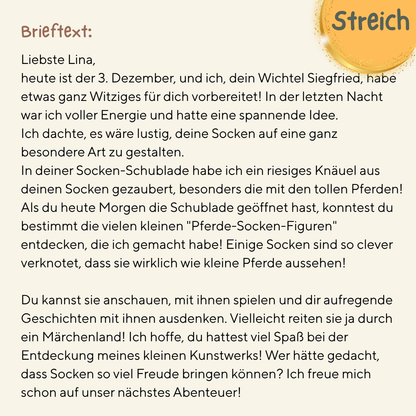 Streich

Brieftext:

Liebste Lina,
heute ist der 3. Dezember, und ich, dein Wichtel Siegfried, habe etwas ganz Witziges für dich vorbereitet! In der letzten Nacht war ich voller Energie und hatte eine spannende Idee.
Ich dachte, es wäre lustig, deine Socken auf eine ganz besondere Art zu gestalten.
In deiner Socken-Schublade habe ich ein riesiges Knäuel aus deinen Socken gezaubert, besonders die mit den tollen Pferden! Als du heute Morgen die Schublade geöffnet hast, konntest du bestimmt die vielen kleinen "Pferde-Socken-Figuren" entdecken, die ich gemacht habe! Einige Socken sind so clever verknotet, dass sie wirklich wie kleine Pferde aussehen!

Du kannst sie anschauen, mit ihnen spielen und dir aufregende Geschichten mit ihnen ausdenken. Vielleicht reiten sie ja durch ein Märchenland! Ich hoffe, du hattest viel Spaß bei der Entdeckung meines kleinen Kunstwerks! Wer hätte gedacht, dass Socken so viel Freude bringen können? Ich freue mich schon auf unser nächstes Abenteuer!